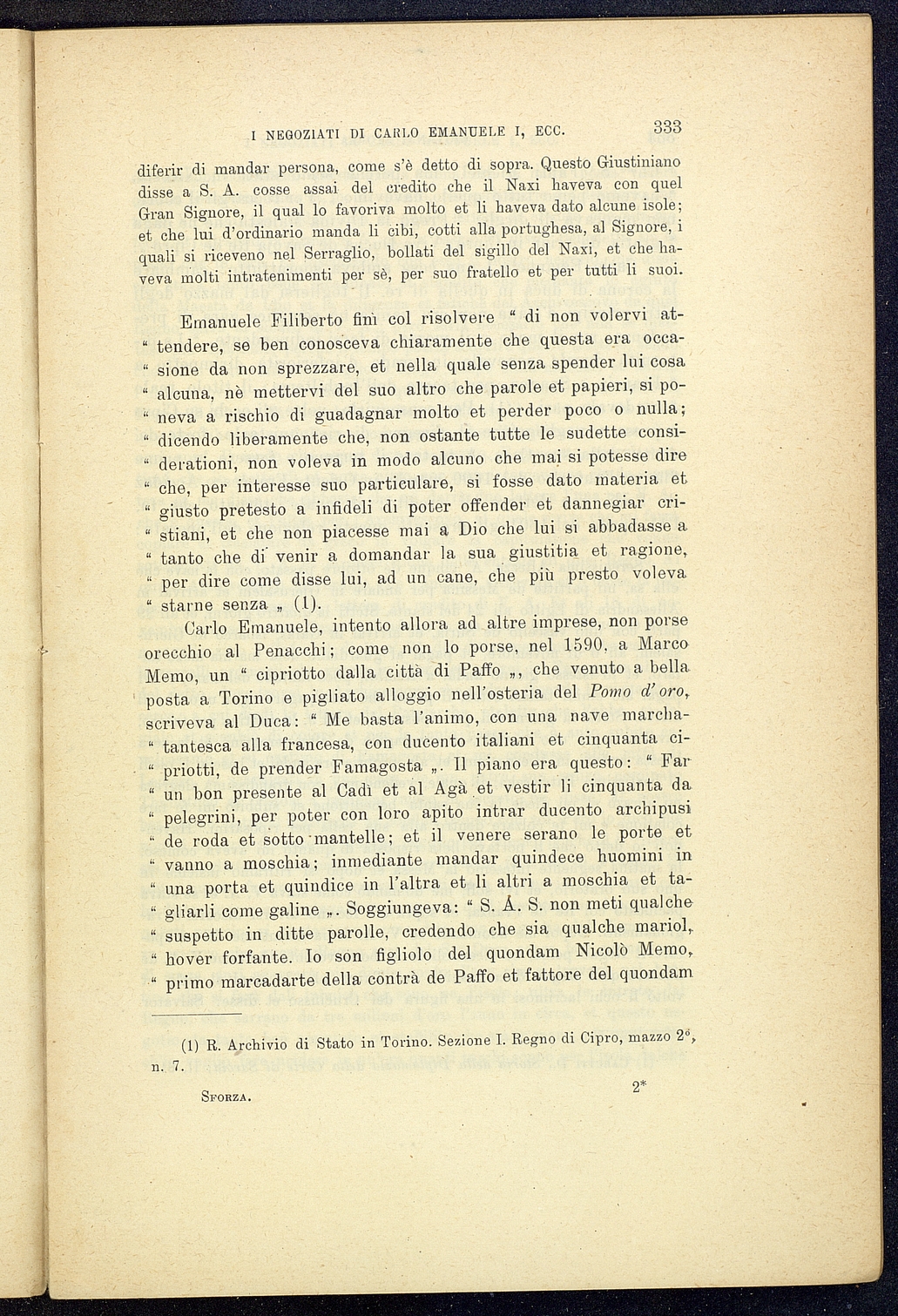 I NEGOZIATI DI CARLO EMANUELE I, ECC. 333

diferir di mandar persona, come s'è detto di sopra. Questo Giustiniano disse a S. A. cosse assai del credito che il Naxi haveva con quel Gran Signore, il qual lo favoriva molto et li haveva dato alcune isole; et che lui d'ordinario manda li cibi, cotti alla portughesa, al Signore, i quali si riceveno nel Serraglio, bollati del sigillo del Naxi, et che haveva molti intratenimenti per sè, per suo fratello et per tutti li suoi.

Emanuele Filiberto finì col risolvere " di non volervi at- " tendere, se ben conosceva chiaramente che questa era occa- " sione da non sprezzare, et nella quale senza spender lui cosa " alcuna, nè mettervi del suo altro che parole et papieri, si po- " neva a rischio di guadagnar molto et perder poco o nulla; " dicendo liberamente che, non ostante tutte le sudette consi- " derationi, non voleva in modo alcuno che mai si potesse dire " che, per interesse suo particulare, si fosse dato materia et " giusto pretesto a infideli di poter offender et dannegiar cri- " stiani, et che non piacesse mai a Dio che lui si abbadasse a " tanto che di venir a domandar la sua giustitia et ragione, " per dire come disse lui, ad un cane, che più presto voleva " starne senza „ (1).

Carlo Emanuele, intento allora ad altre imprese, non porse orecchio al Penacchi; come non lo porse, nel 1590, a Marco Memo, un " cipriotto dalla città di Paffo „, che venuto a bella posta a Torino e pigliato alloggio nell'osteria del Pomo d'oro, scriveva al Duca: " Me basta l'animo, con una nave marcha- " tantesca alla francesa, con ducento italiani et cinquanta ci- " priotti, de prender Famagosta „. Il piano era questo: " Far " un bon presente al Cadì et al Agà et vestir li cinquanta da " pelegrini, per poter con loro apito intrar ducento archipusi " de roda et sotto mantelle; et il venere serano le porte et " vanno a moschia; inmediante mandar quindece huomini in " una porta et quindice in l'altra et li altri a moschia et ta- " gliarli come galine „. Soggiungeva: " S. A. S. non meti qualche " suspetto in ditte parolle, credendo che sia qualche mariol, " hover forfante. Io son figliolo del quondam Nicolò Memo, " primo marcadarte della contrà de Paffo et fattore del quondam

(1) R. Archivio di Stato in Torino. Sezione I. Regno di Cipro, mazzo 2°, n. 7.

SFORZA. 2*